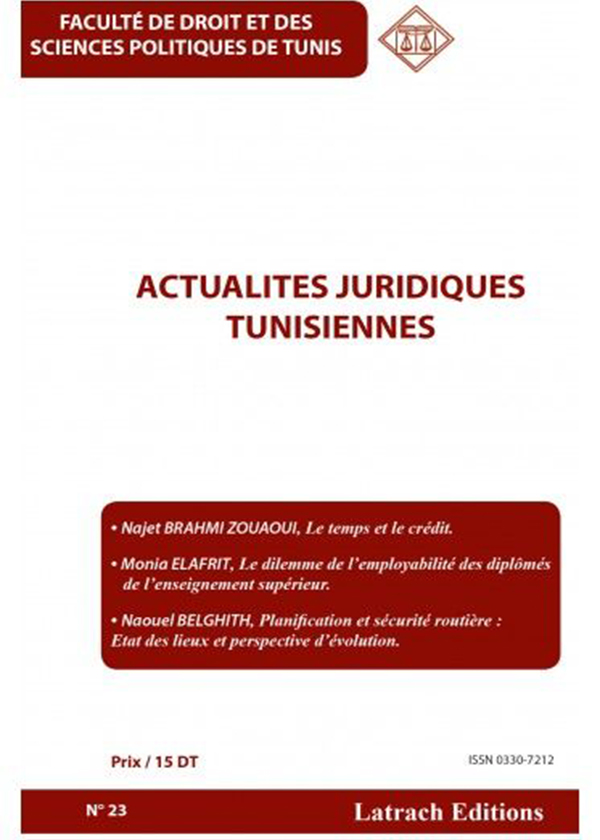 FACULTÉ DE DROIT ET DES SCIENCES POLITIQUES DE TUNIS

ACTUALITES JURIDIQUES TUNISIENNES

• Najet BRAHMI ZOUAOUI, Le temps et le crédit.

• Monia ELAFRIT, Le dilemme de l'employabilité des diplômés de l'enseignement supérieur.

• Naouel BELGHITH, Planification et sécurité routière : Etat des lieux et perspective d'évolution.

Prix / 15 DT

ISSN 0330-7212

N° 23

Latrach Editions